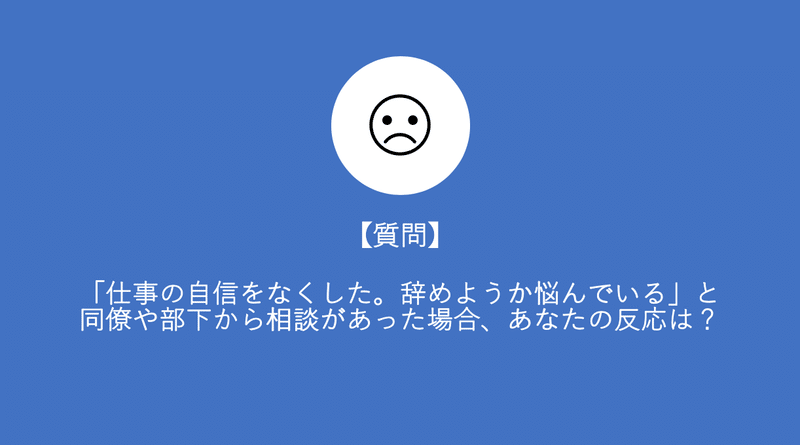 【質問】

「仕事の自信をなくした。辞めようか悩んでいる」と同僚や部下から相談があった場合、あなたの反応は？